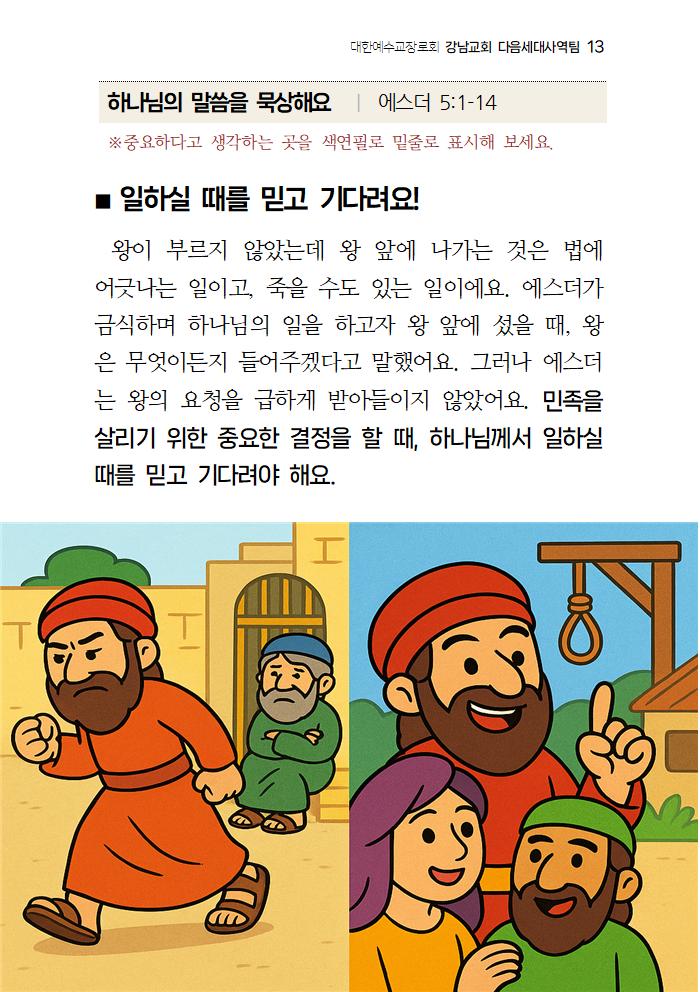 대한예수교장로회 강남교회 다음세대사역팀 13

하나님의 말씀을 묵상해요 | 에스더 5:1-14

※중요하다고 생각하는 곳을 색연필로 밑줄로 표시해 보세요.

■ 일하실 때를 믿고 기다려요!

왕이 부르지 않았는데 왕 앞에 나가는 것은 법에 어긋나는 일이고, 죽을 수도 있는 일이에요. 에스더가 금식하며 하나님의 일을 하고자 왕 앞에 섰을 때, 왕은 무엇이든지 들어주겠다고 말했어요. 그러나 에스더는 왕의 요청을 급하게 받아들이지 않았어요. 민족을 살리기 위한 중요한 결정을 할 때, 하나님께서 일하실 때를 믿고 기다려야 해요.